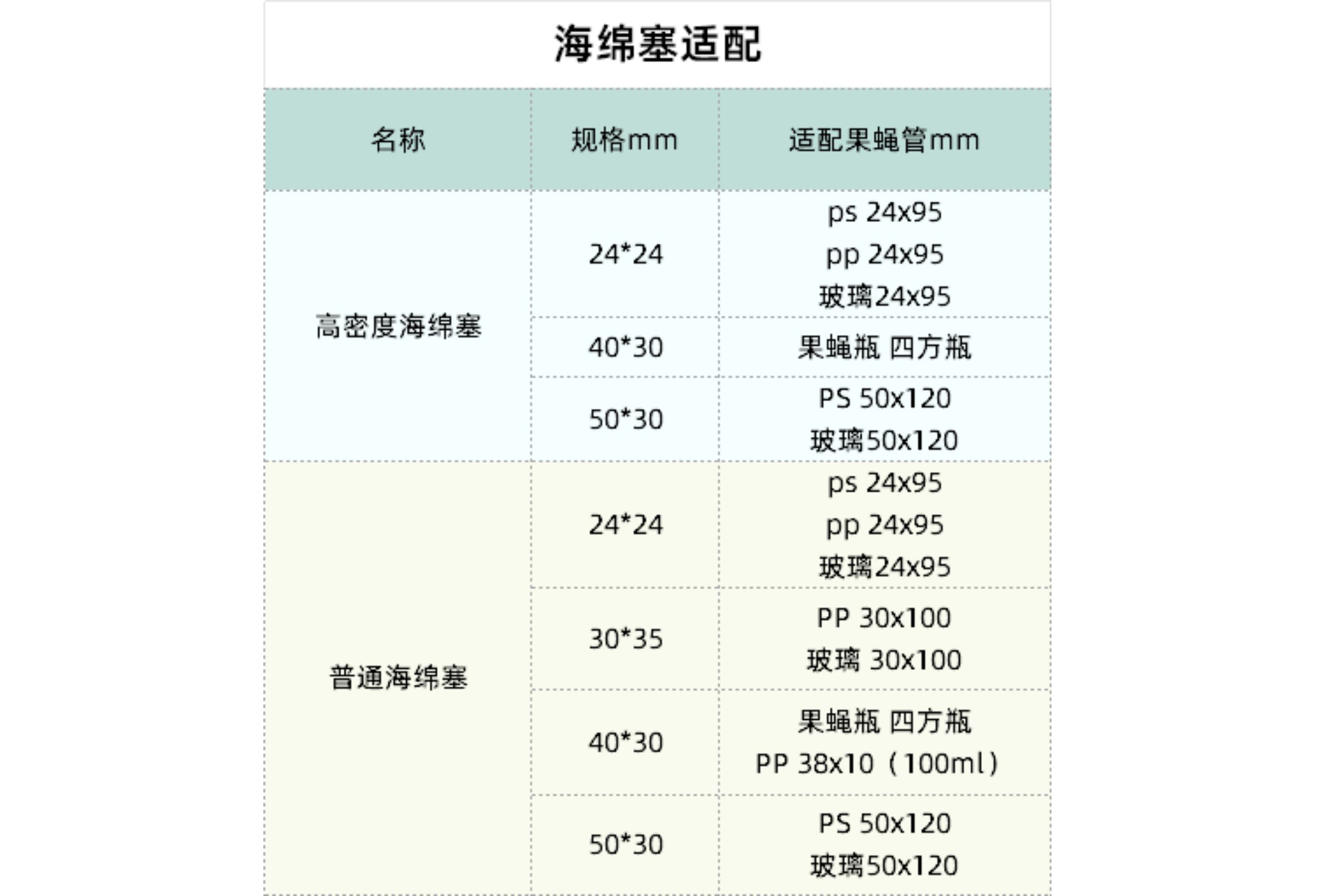 海绵塞适配

| 名称 | 规格mm | 适配果蝇管mm |
|---|---|---|
| 高密度海绵塞 | 24*24 | ps 24x95 pp 24x95 玻璃24x95 |
|  | 40*30 | 果蝇瓶 四方瓶 |
|  | 50*30 | PS 50x120 玻璃50x120 |
| 普通海绵塞 | 24*24 | ps 24x95 pp 24x95 玻璃24x95 |
|  | 30*35 | PP 30x100 玻璃 30x100 |
|  | 40*30 | 果蝇瓶 四方瓶 PP 38x10（100ml） |
|  | 50*30 | PS 50x120 玻璃50x120 |